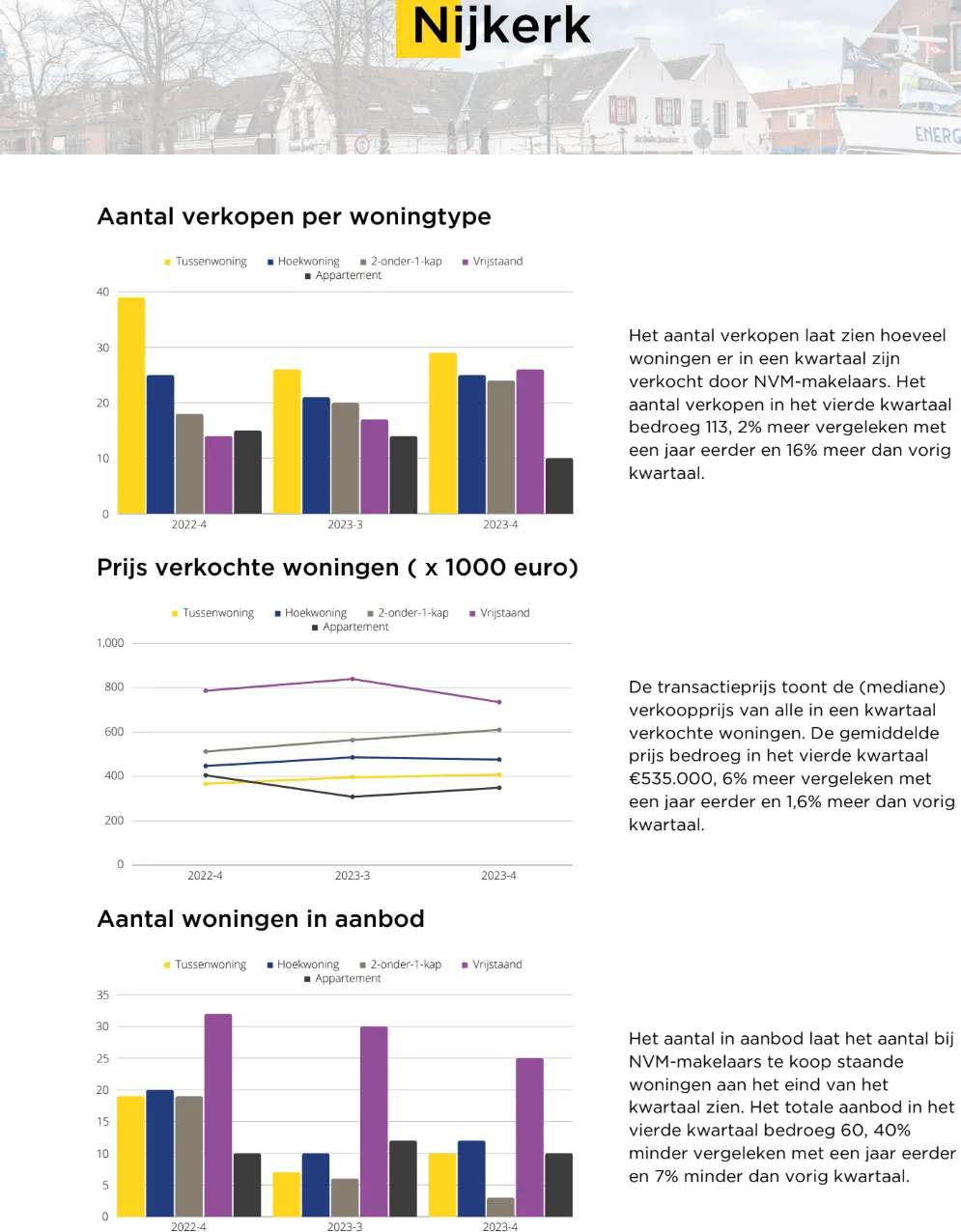 Nijkerk

ENERG

Aantal verkopen per woningtype

Tussenwoning Hoekwoning 2-onder-1-kap Vrijstaand Appartement

40
30
20
10
0
2022-4 2023-3 2023-4

Het aantal verkopen laat zien hoeveel woningen er in een kwartaal zijn verkocht door NVM-makelaars. Het aantal verkopen in het vierde kwartaal bedroeg 113, 2% meer vergeleken met een jaar eerder en 16% meer dan vorig kwartaal.

Prijs verkochte woningen ( x 1000 euro)

Tussenwoning Hoekwoning 2-onder-1-kap Vrijstaand Appartement

1,000
800
600
400
200
0
2022-4 2023-3 2023-4

De transactieprijs toont de (mediane) verkoopprijs van alle in een kwartaal verkochte woningen. De gemiddelde prijs bedroeg in het vierde kwartaal €535.000, 6% meer vergeleken met een jaar eerder en 1,6% meer dan vorig kwartaal.

Aantal woningen in aanbod

Tussenwoning Hoekwoning 2-onder-1-kap Vrijstaand Appartement

35
30
25
20
15
10
5
0
2022-4 2023-3 2023-4

Het aantal in aanbod laat het aantal bij NVM-makelaars te koop staande woningen aan het eind van het kwartaal zien. Het totale aanbod in het vierde kwartaal bedroeg 60, 40% minder vergeleken met een jaar eerder en 7% minder dan vorig kwartaal.